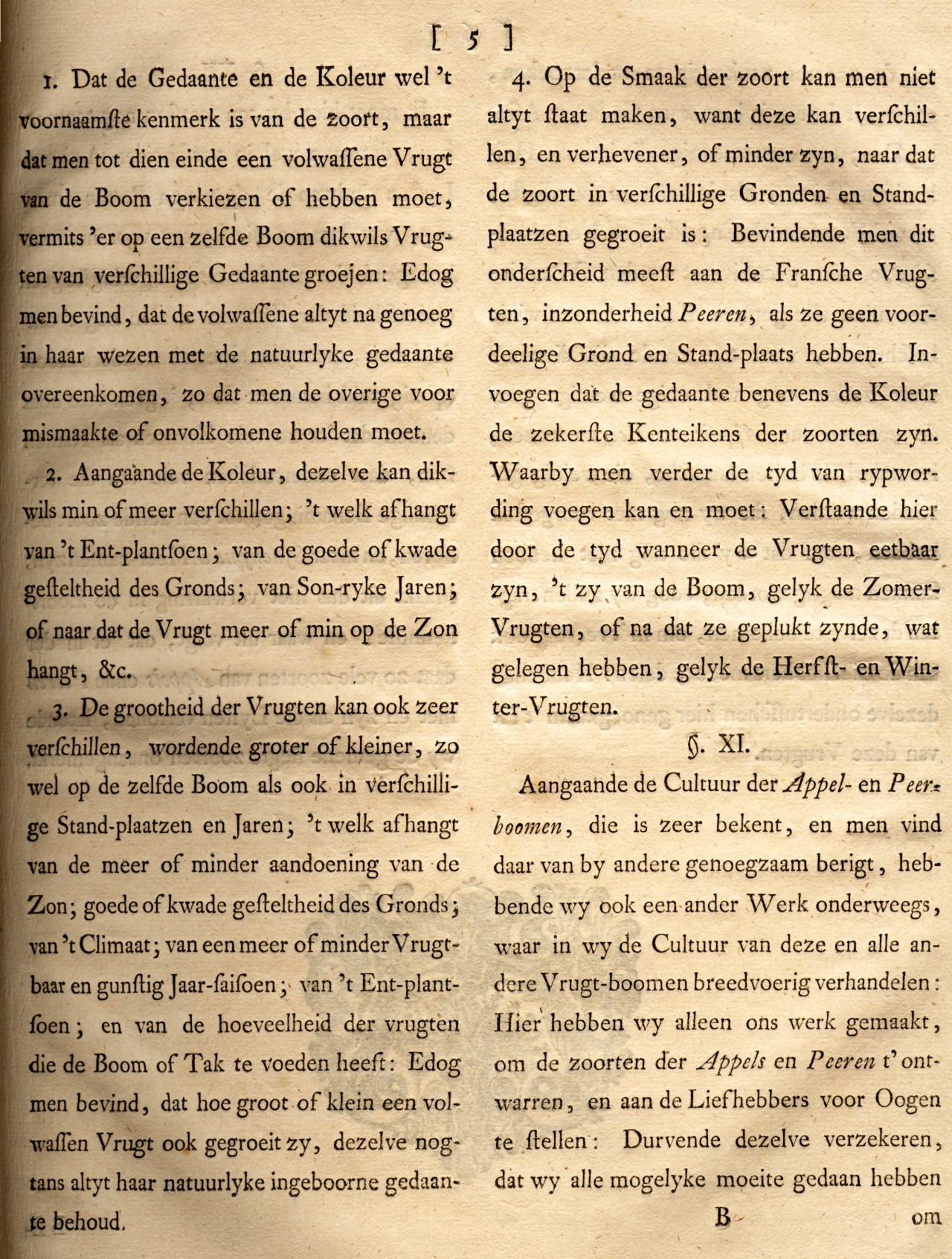 [ 5 ]

1. Dat de Gedaante en de Koleur wel 't voornaamſte kenmerk is van de zoort, maar dat men tot dien einde een volwaſſene Vrugt van de Boom verkiezen of hebben moet, vermits 'er op een zelfde Boom dikwils Vrugten van verſchillige Gedaante groejen: Edog men bevind, dat de volwaſſene altyt na genoeg in haar wezen met de natuurlyke gedaante overeenkomen, zo dat men de overige voor mismaakte of onvolkomene houden moet.

2. Aangaande de Koleur, dezelve kan dikwils min of meer verſchillen; 't welk afhangt van 't Ent-plantſoen; van de goede of kwade geſteltheid des Gronds; van Son-ryke Jaren; of naar dat de Vrugt meer of min op de Zon hangt, &c.

3. De grootheid der Vrugten kan ook zeer verſchillen, wordende groter of kleiner, zo wel op de zelfde Boom als ook in verſchillige Stand-plaatzen en Jaren; 't welk afhangt van de meer of minder aandoening van de Zon; goede of kwade geſteltheid des Gronds; van 't Climaat; van een meer of minder Vrugtbaar en gunſtig Jaar-ſaiſoen; van 't Ent-plantſoen; en van de hoeveelheid der vrugten die de Boom of Tak te voeden heeft: Edog men bevind, dat hoe groot of klein een volwaſſen Vrugt ook gegroeit zy, dezelve nogtans altyt haar natuurlyke ingeboorne gedaante behoud.

4. Op de Smaak der zoort kan men niet altyt ſtaat maken, want deze kan verſchillen, en verhevener, of minder zyn, naar dat de zoort in verſchillige Gronden en Standplaatzen gegroeit is: Bevindende men dit onderſcheid meeſt aan de Franſche Vrugten, inzonderheid Peeren, als ze geen voordeelige Grond en Stand-plaats hebben. Invoegen dat de gedaante benevens de Koleur de zekerſte Kenteikens der zoorten zyn. Waarby men verder de tyd van rypwording voegen kan en moet: Verſtaande hier door de tyd wanneer de Vrugten eetbaar zyn, 't zy van de Boom, gelyk de Zomer-Vrugten, of na dat ze geplukt zynde, wat gelegen hebben, gelyk de Herfſt- en Winter-Vrugten.

§. XI.

Aangaande de Cultuur der Appel- en Peerboomen, die is zeer bekent, en men vind daar van by andere genoegzaam berigt, hebbende wy ook een ander Werk onderweegs, waar in wy de Cultuur van deze en alle andere Vrugt-boomen breedvoerig verhandelen: Hier hebben wy alleen ons werk gemaakt, om de zoorten der Appels en Peeren t'ontwarren, en aan de Liefhebbers voor Oogen te ſtellen: Durvende dezelve verzekeren, dat wy alle mogelyke moeite gedaan hebben

B om